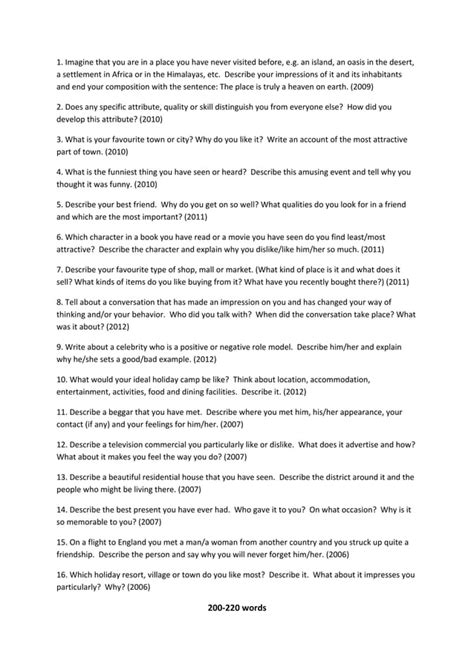 1. Imagine that you are in a place you have never visited before, e.g. an island, an oasis in the desert, a settlement in Africa or in the Himalayas, etc. Describe your impressions of it and its inhabitants and end your composition with the sentence: The place is truly a heaven on earth. (2009)

2. Does any specific attribute, quality or skill distinguish you from everyone else? How did you develop this attribute? (2010)

3. What is your favourite town or city? Why do you like it? Write an account of the most attractive part of town. (2010)

4. What is the funniest thing you have seen or heard? Describe this amusing event and tell why you thought it was funny. (2010)

5. Describe your best friend. Why do you get on so well? What qualities do you look for in a friend and which are the most important? (2011)

6. Which character in a book you have read or a movie you have seen do you find least/most attractive? Describe the character and explain why you dislike/like him/her so much. (2011)

7. Describe your favourite type of shop, mall or market. (What kind of place is it and what does it sell? What kinds of items do you like buying from it? What have you recently bought there?) (2011)

8. Tell about a conversation that has made an impression on you and has changed your way of thinking and/or your behavior. Who did you talk with? When did the conversation take place? What was it about? (2012)

9. Write about a celebrity who is a positive or negative role model. Describe him/her and explain why he/she sets a good/bad example. (2012)

10. What would your ideal holiday camp be like? Think about location, accommodation, entertainment, activities, food and dining facilities. Describe it. (2012)

11. Describe a beggar that you have met. Describe where you met him, his/her appearance, your contact (if any) and your feelings for him/her. (2007)

12. Describe a television commercial you particularly like or dislike. What does it advertise and how? What about it makes you feel the way you do? (2007)

13. Describe a beautiful residential house that you have seen. Describe the district around it and the people who might be living there. (2007)

14. Describe the best present you have ever had. Who gave it to you? On what occasion? Why is it so memorable to you? (2007)

15. On a flight to England you met a man/a woman from another country and you struck up quite a friendship. Describe the person and say why you will never forget him/her. (2006)

16. Which holiday resort, village or town do you like most? Describe it. What about it impresses you particularly? Why? (2006)

200-220 words